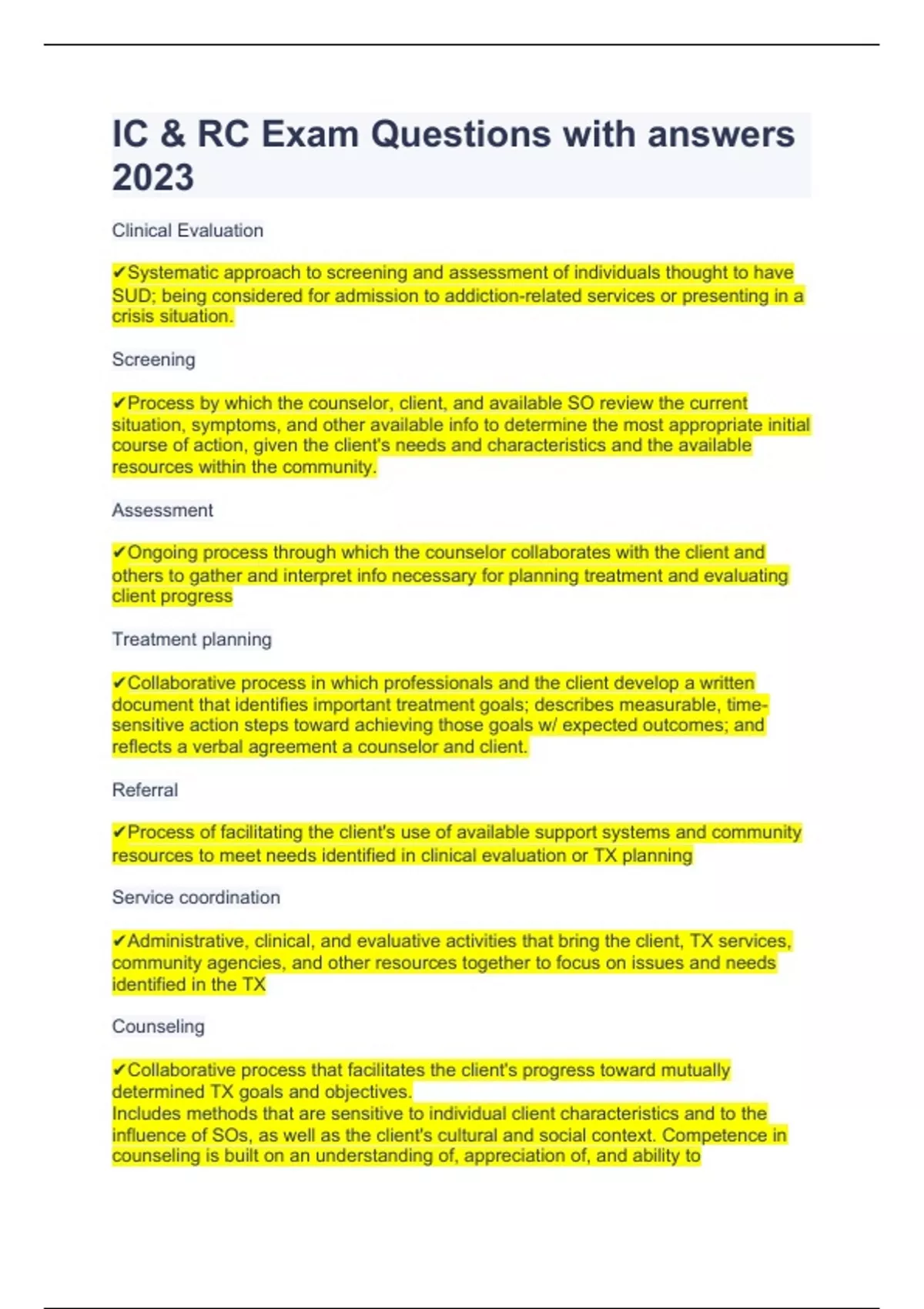 IC & RC Exam Questions with answers 2023

Clinical Evaluation

✔Systematic approach to screening and assessment of individuals thought to have SUD; being considered for admission to addiction-related services or presenting in a crisis situation.

Screening

✔Process by which the counselor, client, and available SO review the current situation, symptoms, and other available info to determine the most appropriate initial course of action, given the client's needs and characteristics and the available resources within the community.

Assessment

✔Ongoing process through which the counselor collaborates with the client and others to gather and interpret info necessary for planning treatment and evaluating client progress

Treatment planning

✔Collaborative process in which professionals and the client develop a written document that identifies important treatment goals; describes measurable, time-sensitive action steps toward achieving those goals w/ expected outcomes; and reflects a verbal agreement a counselor and client.

Referral

✔Process of facilitating the client's use of available support systems and community resources to meet needs identified in clinical evaluation or TX planning

Service coordination

✔Administrative, clinical, and evaluative activities that bring the client, TX services, community agencies, and other resources together to focus on issues and needs identified in the TX

Counseling

✔Collaborative process that facilitates the client's progress toward mutually determined TX goals and objectives.
Includes methods that are sensitive to individual client characteristics and to the influence of SOs, as well as the client's cultural and social context. Competence in counseling is built on an understanding of, appreciation of, and ability to